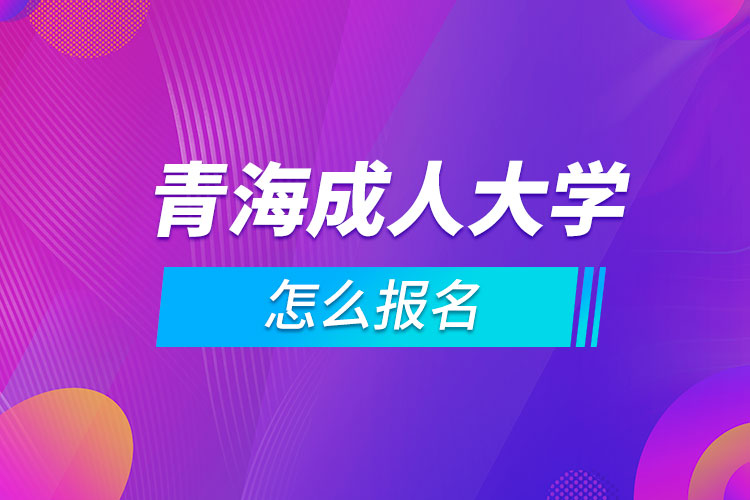 青海成人大学

怎么报名